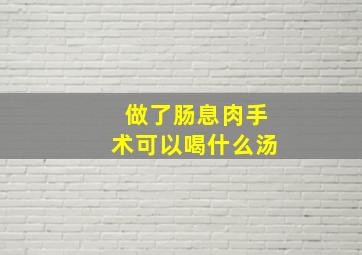 做了肠息肉手术可以喝什么汤